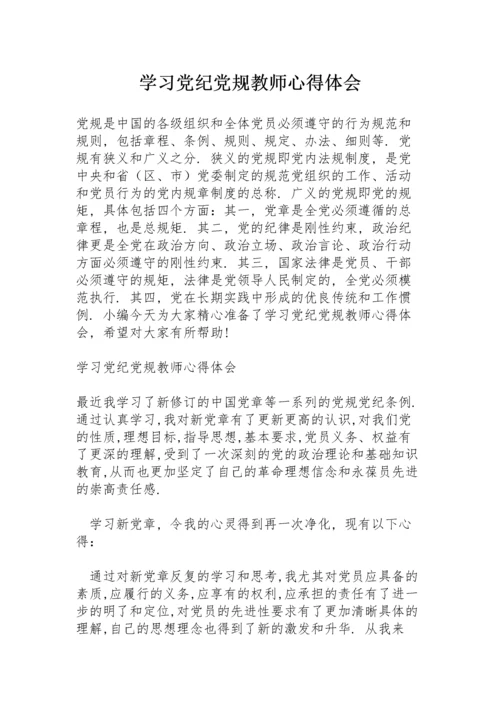 学习党纪党规教师心得体会

党规是中国的各级组织和全体党员必须遵守的行为规范和规则，包括章程、条例、规则、规定、办法、细则等．党规有狭义和广义之分．狭义的党规即党内法规制度，是党中央和省（区、市）党委制定的规范党组织的工作、活动和党员行为的党内规章制度的总称．广义的党规即党的规矩，具体包括四个方面：其一，党章是全党必须遵循的总章程，也是总规矩．其二，党的纪律是刚性约束，政治纪律更是全党在政治方向、政治立场、政治言论、政治行动方面必须遵守的刚性约束．其三，国家法律是党员、干部必须遵守的规矩，法律是党领导人民制定的，全党必须模范执行．其四，党在长期实践中形成的优良传统和工作惯例．小编今天为大家精心准备了学习党纪党规教师心得体会，希望对大家有所帮助！

学习党纪党规教师心得体会

最近我学习了新修订的中国党章等一系列的党规党纪条例．通过认真学习，我对新党章有了更新更高的认识，对我们党的性质，理想目标，指导思想，基本要求，党员义务、权益有了更深的理解，受到了一次深刻的党的政治理论和基础知识教育，从而也更加坚定了自己的革命理想信念和永葆员先进的崇高责任感．

学习新党章，令我的心灵得到再一次净化，现有以下心得：

通过对新党章反复的学习和思考，我尤其对党员应具备的素质，应履行的义务，应享有的权利，应承担的责任有了进一步的明了和定位，对党员的先进性要求有了更加清晰具体的理解，自己的思想理念也得到了新的激发和升华．从我来